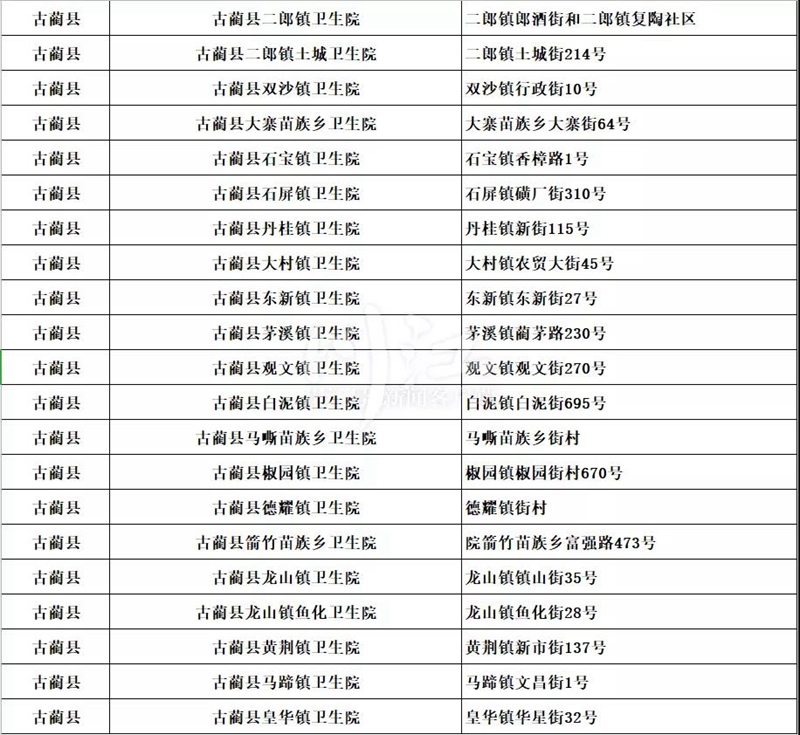 | 古蔺县 | 古蔺县二郎镇卫生院 | 二郎镇郎酒街和二郎镇复陶社区 |
|---|---|---|
| 古蔺县 | 古蔺县二郎镇土城卫生院 | 二郎镇土城街214号 |
| 古蔺县 | 古蔺县双沙镇卫生院 | 双沙镇行政街10号 |
| 古蔺县 | 古蔺县大寨苗族乡卫生院 | 大寨苗族乡大寨街64号 |
| 古蔺县 | 古蔺县石宝镇卫生院 | 石宝镇香樟路1号 |
| 古蔺县 | 古蔺县石屏镇卫生院 | 石屏镇磺厂街310号 |
| 古蔺县 | 古蔺县丹桂镇卫生院 | 丹桂镇新街115号 |
| 古蔺县 | 古蔺县大村镇卫生院 | 大村镇农贸大街45号 |
| 古蔺县 | 古蔺县东新镇卫生院 | 东新镇东新街27号 |
| 古蔺县 | 古蔺县茅溪镇卫生院 | 茅溪镇蔺茅路230号 |
| 古蔺县 | 古蔺县观文镇卫生院 | 观文镇观文街270号 |
| 古蔺县 | 古蔺县白泥镇卫生院 | 白泥镇白泥街695号 |
| 古蔺县 | 古蔺县马嘶苗族乡卫生院 | 马嘶苗族乡街村 |
| 古蔺县 | 古蔺县椒园镇卫生院 | 椒园镇椒园街村670号 |
| 古蔺县 | 古蔺县德耀镇卫生院 | 德耀镇街村 |
| 古蔺县 | 古蔺县箭竹苗族乡卫生院 | 院箭竹苗族乡富强路473号 |
| 古蔺县 | 古蔺县龙山镇卫生院 | 龙山镇镇山街35号 |
| 古蔺县 | 古蔺县龙山镇鱼化卫生院 | 龙山镇鱼化街28号 |
| 古蔺县 | 古蔺县黄荆镇卫生院 | 黄荆镇新市街137号 |
| 古蔺县 | 古蔺县马蹄镇卫生院 | 马蹄镇文昌街1号 |
| 古蔺县 | 古蔺县皇华镇卫生院 | 皇华镇华星街32号 |